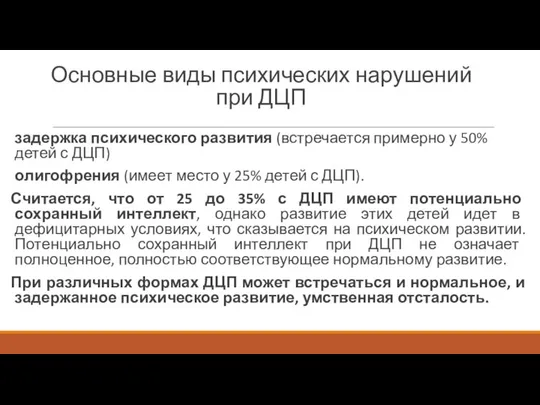 Основные виды психических нарушений при ДЦП

задержка психического развития (встречается примерно у 50% детей с ДЦП)

олигофрения (имеет место у 25% детей с ДЦП).

Считается, что от 25 до 35% с ДЦП имеют потенциально сохранный интеллект, однако развитие этих детей идет в дефицитарных условиях, что сказывается на психическом развитии. Потенциально сохранный интеллект при ДЦП не означает полноценное, полностью соответствующее нормальному развитие.

При различных формах ДЦП может встречаться и нормальное, и задержанное психическое развитие, умственная отсталость.